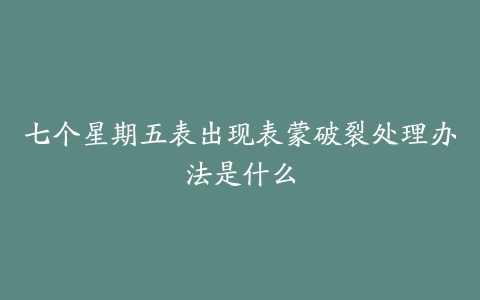 七个星期五表出现表蒙破裂处理办法是什么